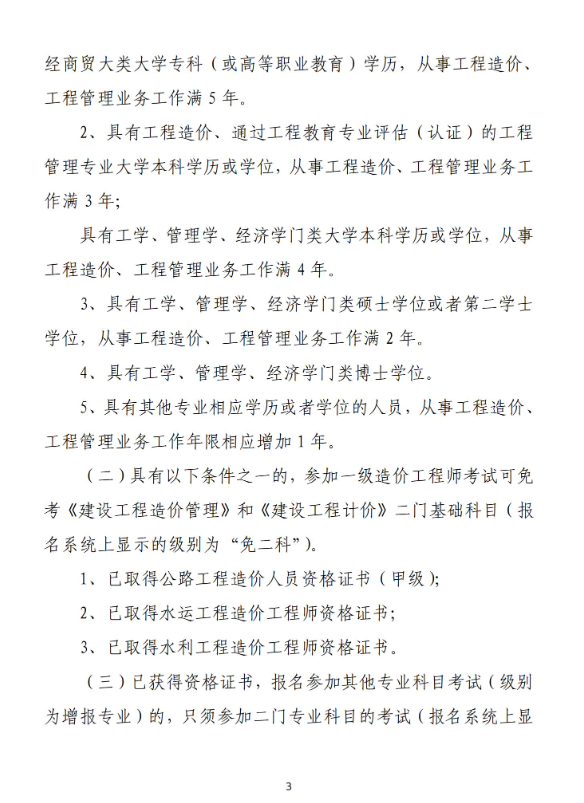 经商贸大类大学专科（或高等职业教育）学历，从事工程造价、工程管理业务工作满 5 年。

2、具有工程造价、通过工程教育专业评估（认证）的工程管理专业大学本科学历或学位，从事工程造价、工程管理业务工作满 3 年;

具有工学、管理学、经济学门类大学本科学历或学位，从事工程造价、工程管理业务工作满 4 年。

3、具有工学、管理学、经济学门类硕士学位或者第二学士学位，从事工程造价、工程管理业务工作满 2 年。

4、具有工学、管理学、经济学门类博士学位。

5、具有其他专业相应学历或者学位的人员，从事工程造价、工程管理业务工作年限相应增加 1 年。

（二）具有以下条件之一的，参加一级造价工程师考试可免考《建设工程造价管理》和《建设工程计价》二门基础科目（报名系统上显示的级别为“免二科”）。

1、已取得公路工程造价人员资格证书（甲级）;

2、已取得水运工程造价工程师资格证书;

3、已取得水利工程造价工程师资格证书。

（三）已获得资格证书，报名参加其他专业科目考试（级别为增报专业）的，只须参加二门专业科目的考试（报名系统上显

3